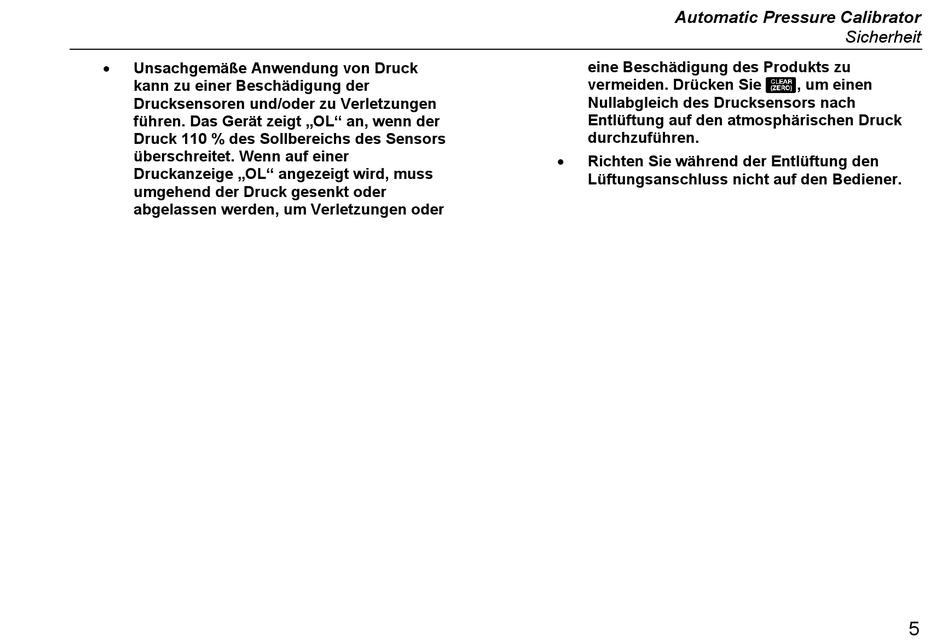 Automatic Pressure Calibrator
Sicherheit

• Unsachgemäße Anwendung von Druck kann zu einer Beschädigung der Drucksensoren und/oder zu Verletzungen führen. Das Gerät zeigt „OL“ an, wenn der Druck 110 % des Sollbereichs des Sensors überschreitet. Wenn auf einer Druckanzeige „OL“ angezeigt wird, muss umgehend der Druck gesenkt oder abgelassen werden, um Verletzungen oder eine Beschädigung des Produkts zu vermeiden. Drücken Sie CLEAR (ZERO), um einen Nullabgleich des Drucksensors nach Entlüftung auf den atmosphärischen Druck durchzuführen.

• Richten Sie während der Entlüftung den Lüftungsanschluss nicht auf den Bediener.

5